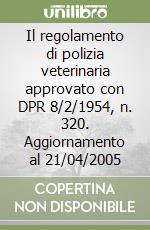 unilibro

Il regolamento di polizia veterinaria approvato con DPR 8/2/1954, n. 320. Aggiornamento al 21/04/2005

COPERTINA NON DISPONIBILE